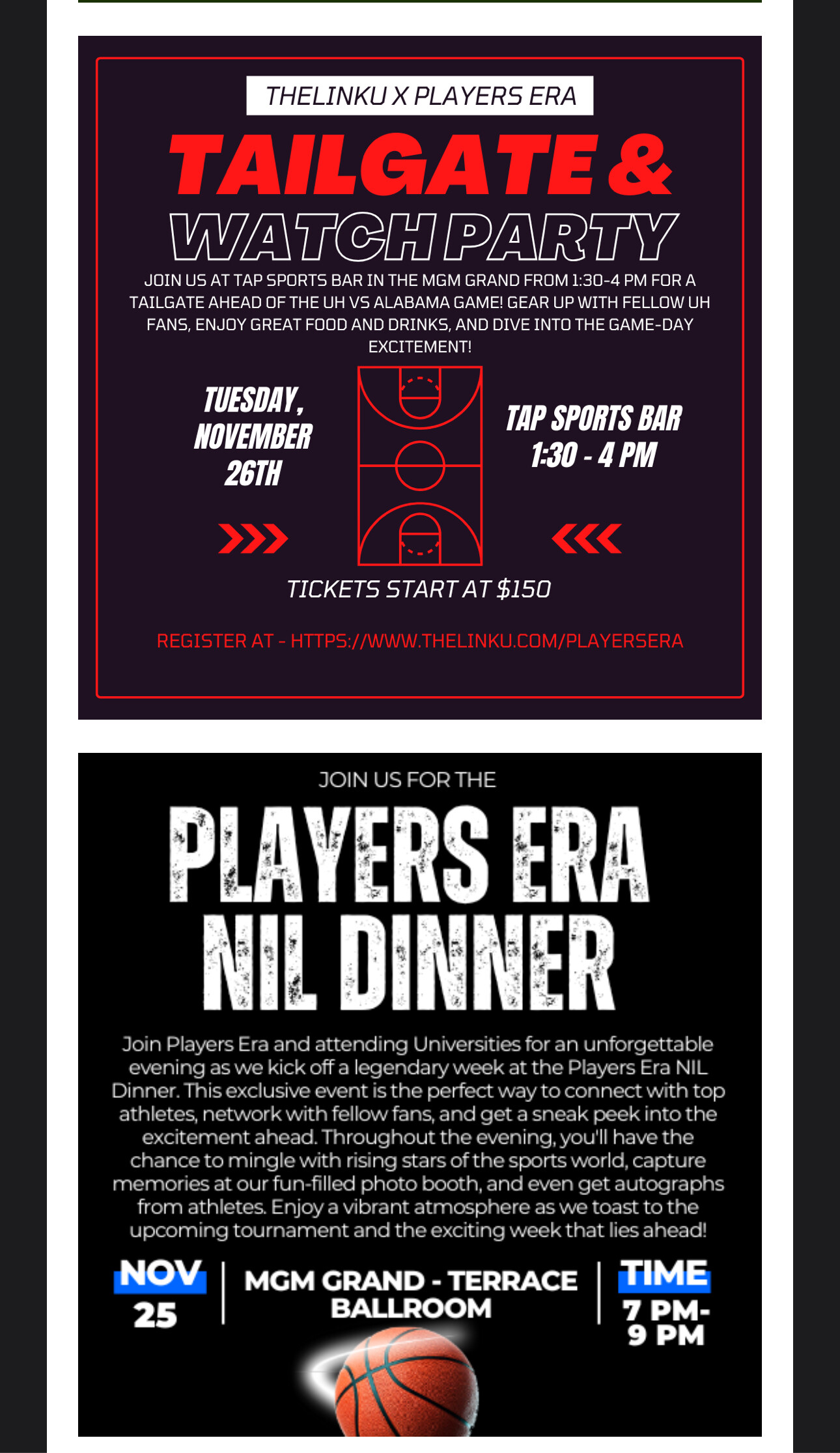 THELINKU X PLAYERS ERA

TAILGATE &
WATCH PARTY

JOIN US AT TAP SPORTS BAR IN THE MGM GRAND FROM 1:30-4 PM FOR A TAILGATE AHEAD OF THE UH VS ALABAMA GAME! GEAR UP WITH FELLOW UH FANS, ENJOY GREAT FOOD AND DRINKS, AND DIVE INTO THE GAME-DAY EXCITEMENT!

TUESDAY, NOVEMBER 26TH

TAP SPORTS BAR
1:30 - 4 PM

TICKETS START AT $150

REGISTER AT - HTTPS://WWW.THELINKU.COM/PLAYERSERA

JOIN US FOR THE

PLAYERS ERA
NIL DINNER

Join Players Era and attending Universities for an unforgettable evening as we kick off a legendary week at the Players Era NIL Dinner. This exclusive event is the perfect way to connect with top athletes, network with fellow fans, and get a sneak peek into the excitement ahead. Throughout the evening, you'll have the chance to mingle with rising stars of the sports world, capture memories at our fun-filled photo booth, and even get autographs from athletes. Enjoy a vibrant atmosphere as we toast to the upcoming tournament and the exciting week that lies ahead!

NOV
25

MGM GRAND - TERRACE BALLROOM

TIME
7 PM-
9 PM